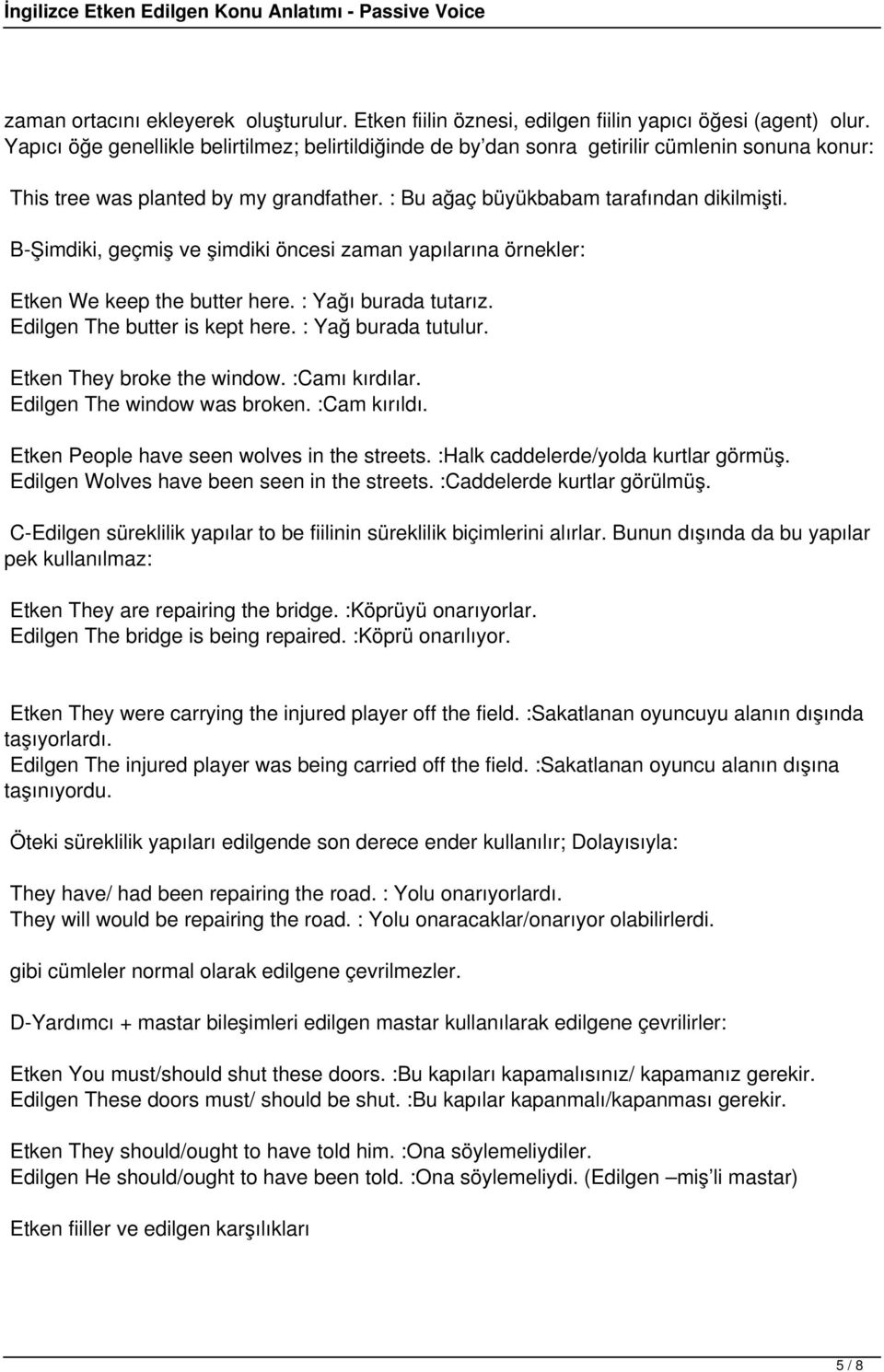 İngilizce Etken Edilgen Konu Anlatımı - Passive Voice

zaman ortacını ekleyerek oluşturulur. Etken fiilin öznesi, edilgen fiilin yapıcı öğesi (agent) olur. Yapıcı öğe genellikle belirtilmez; belirtildiğinde de by'dan sonra getirilir cümlenin sonuna konur:

This tree was planted by my grandfather. : Bu ağaç büyükbabam tarafından dikilmişti.

B-Şimdiki, geçmiş ve şimdiki öncesi zaman yapılarına örnekler:

Etken We keep the butter here. : Yağı burada tutarız.
Edilgen The butter is kept here. : Yağ burada tutulur.

Etken They broke the window. :Camı kırdılar.
Edilgen The window was broken. :Cam kırıldı.

Etken People have seen wolves in the streets. :Halk caddelerde/yolda kurtlar görmüş.
Edilgen Wolves have been seen in the streets. :Caddelerde kurtlar görülmüş.

C-Edilgen süreklilik yapılar to be fiilinin süreklilik biçimlerini alırlar. Bunun dışında da bu yapılar pek kullanılmaz:

Etken They are repairing the bridge. :Köprüyü onarıyorlar.
Edilgen The bridge is being repaired. :Köprü onarılıyor.

Etken They were carrying the injured player off the field. :Sakatlanan oyuncuyu alanın dışında taşıyorlardı.
Edilgen The injured player was being carried off the field. :Sakatlanan oyuncu alanın dışına taşınıyordu.

Öteki süreklilik yapıları edilgende son derece ender kullanılır; Dolayısıyla:

They have/ had been repairing the road. : Yolu onarıyorlardı.
They will would be repairing the road. : Yolu onaracaklar/onarıyor olabilirlerdi.

gibi cümleler normal olarak edilgene çevrilmezler.

D-Yardımcı + mastar bileşimleri edilgen mastar kullanılarak edilgene çevrilirler:

Etken You must/should shut these doors. :Bu kapıları kapamalısınız/ kapamanız gerekir.
Edilgen These doors must/ should be shut. :Bu kapılar kapanmalı/kapanması gerekir.

Etken They should/ought to have told him. :Ona söylemeliydiler.
Edilgen He should/ought to have been told. :Ona söylemeliydi. (Edilgen –miş'li mastar)

Etken fiiller ve edilgen karşılıkları

5 / 8